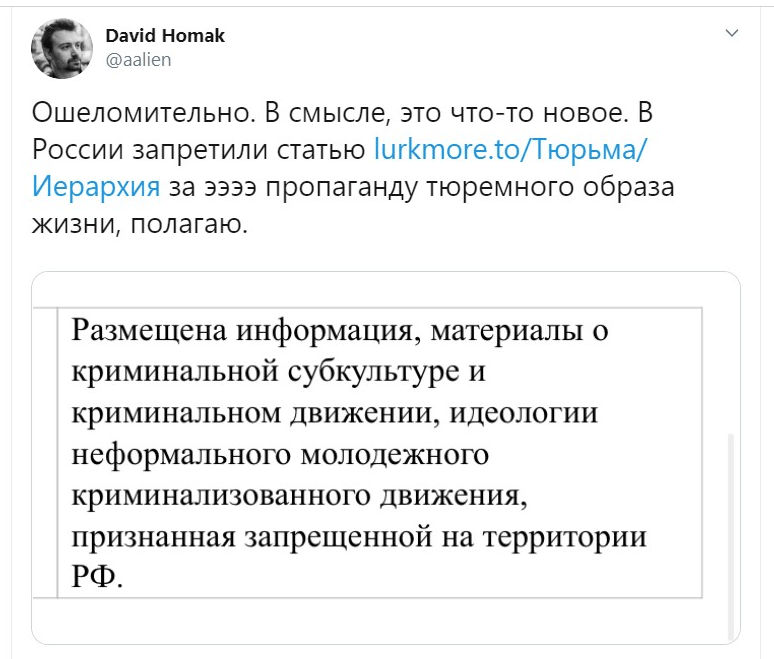 David Homak
@aalien

Ошеломительно. В смысле, это что-то новое. В России запретили статью lurkmore.to/Тюрьма/Иерархия за ээээ пропаганду тюремного образа жизни, полагаю.

Размещена информация, материалы о криминальной субкультуре и криминальном движении, идеологии неформального молодежного криминализованного движения, признанная запрещенной на территории РФ.